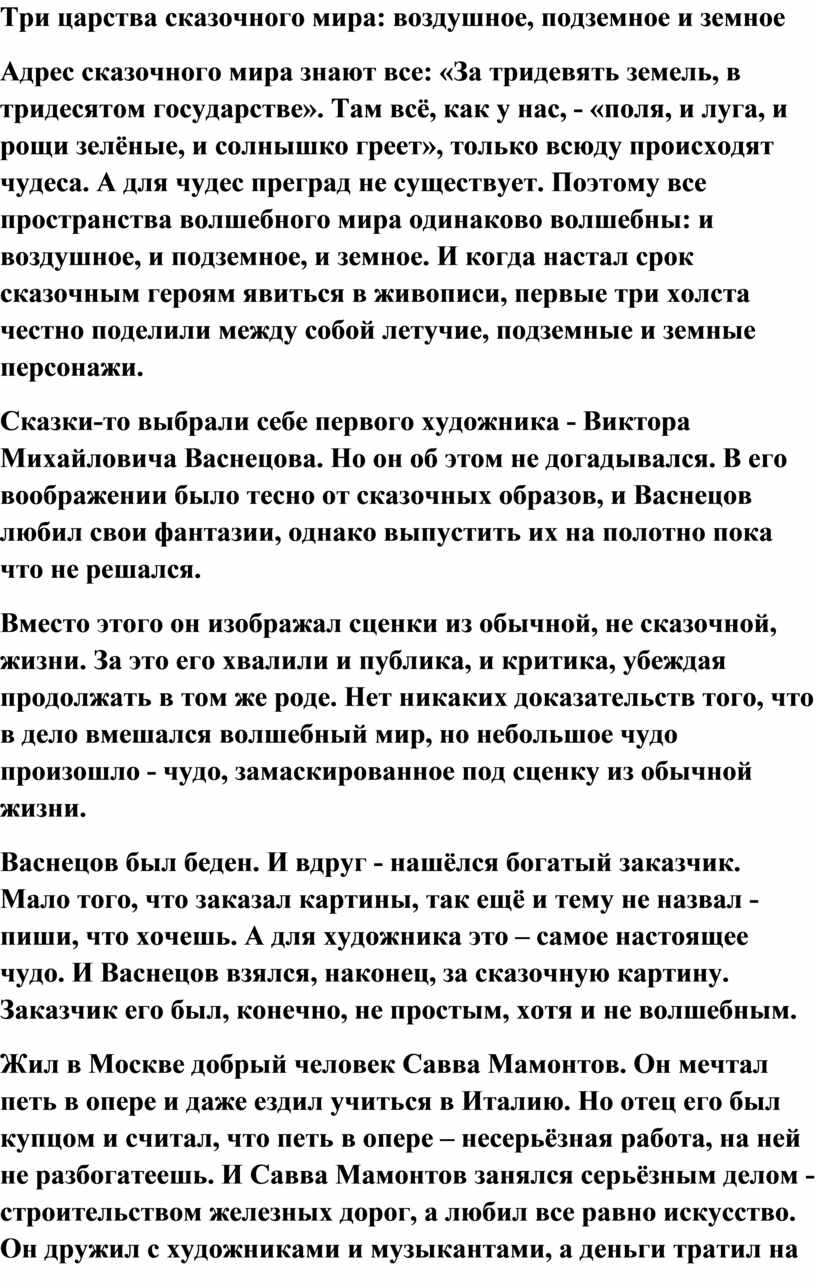 Три царства сказочного мира: воздушное, подземное и земное

Адрес сказочного мира знают все: «За тридевять земель, в тридесятом государстве». Там всё, как у нас, - «поля, и луга, и рощи зелёные, и солнышко греет», только всюду происходят чудеса. А для чудес преград не существует. Поэтому все пространства волшебного мира одинаково волшебны: и воздушное, и подземное, и земное. И когда настал срок сказочным героям явиться в живописи, первые три холста честно поделили между собой летучие, подземные и земные персонажи.

Сказки-то выбрали себе первого художника - Виктора Михайловича Васнецова. Но он об этом не догадывался. В его воображении было тесно от сказочных образов, и Васнецов любил свои фантазии, однако выпустить их на полотно пока что не решался.

Вместо этого он изображал сценки из обычной, не сказочной, жизни. За это его хвалили и публика, и критика, убеждая продолжать в том же роде. Нет никаких доказательств того, что в дело вмешался волшебный мир, но небольшое чудо произошло - чудо, замаскированное под сценку из обычной жизни.

Васнецов был беден. И вдруг - нашёлся богатый заказчик. Мало того, что заказал картины, так ещё и тему не назвал - пиши, что хочешь. А для художника это – самое настоящее чудо. И Васнецов взялся, наконец, за сказочную картину. Заказчик его был, конечно, не простым, хотя и не волшебным.

Жил в Москве добрый человек Савва Мамонтов. Он мечтал петь в опере и даже ездил учиться в Италию. Но отец его был купцом и считал, что петь в опере – несерьёзная работа, на ней не разбогатеешь. И Савва Мамонтов занялся серьёзным делом - строительством железных дорог, а любил все равно искусство. Он дружил с художниками и музыкантами, а деньги тратил на